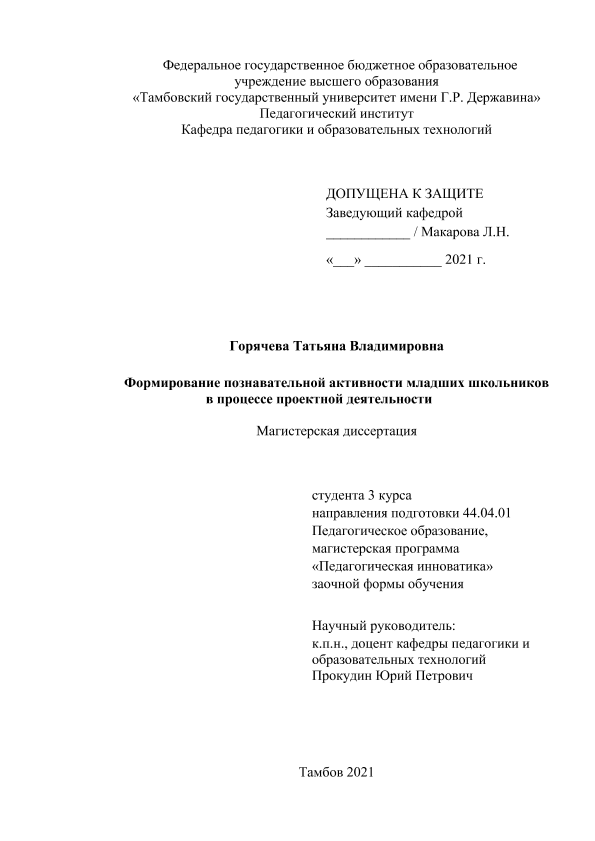 Федеральное государственное бюджетное образовательное учреждение высшего образования
«Тамбовский государственный университет имени Г.Р. Державина»
Педагогический институт
Кафедра педагогики и образовательных технологий

ДОПУЩЕНА К ЗАЩИТЕ
Заведующий кафедрой
____________ / Макарова Л.Н.
«___» ___________ 2021 г.

Горячева Татьяна Владимировна

Формирование познавательной активности младших школьников в процессе проектной деятельности

Магистерская диссертация

студента 3 курса
направления подготовки 44.04.01
Педагогическое образование,
магистерская программа
«Педагогическая инноватика»
заочной формы обучения

Научный руководитель:
к.п.н., доцент кафедры педагогики и образовательных технологий
Прокудин Юрий Петрович

Тамбов 2021